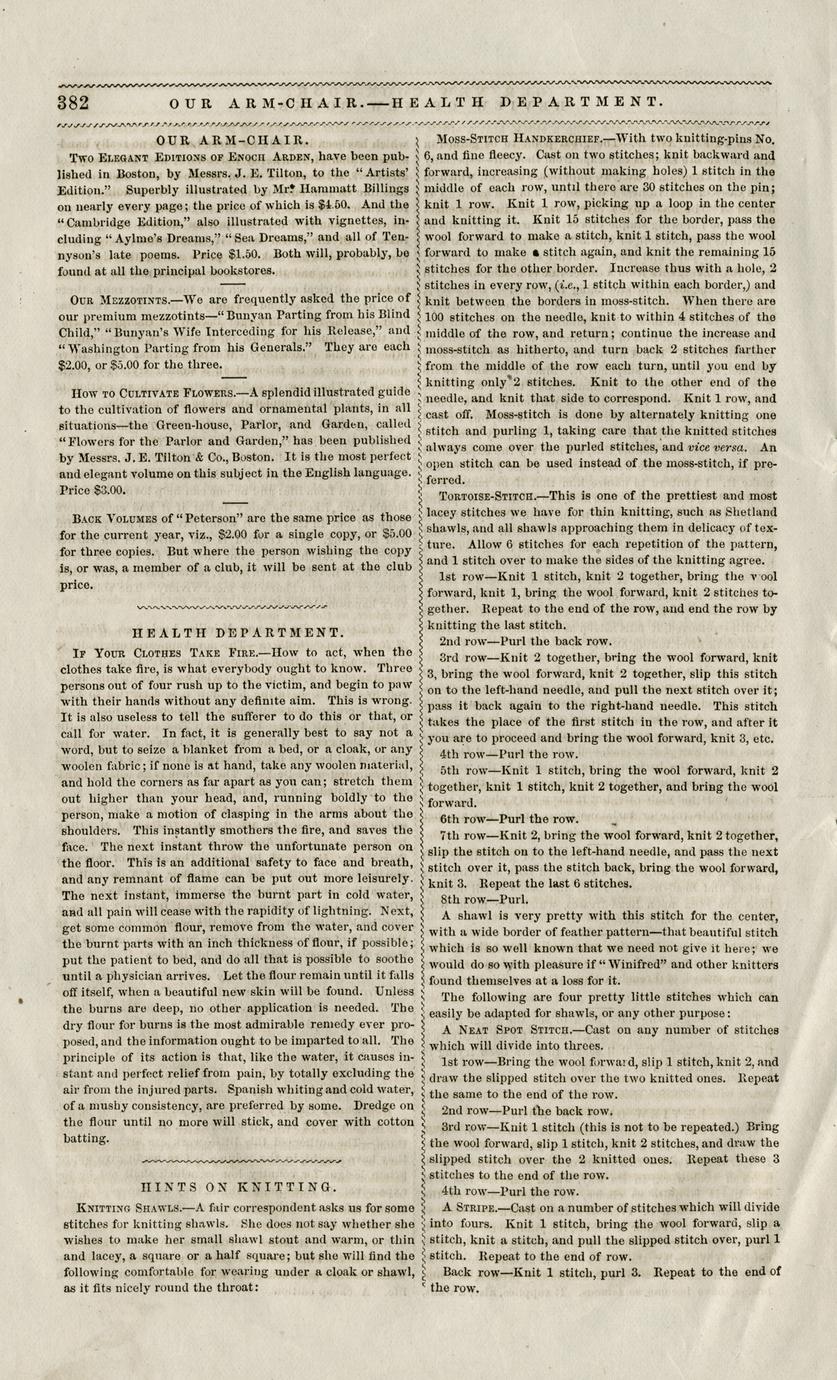 382 OUR ARM-CHAIR.—HEALTH DEPARTMENT.

OUR ARM-CHAIR.

Two Elegant Editions of Enoch Arden, have been published in Boston, by Messrs. J. E. Tilton, to the "Artists' Edition." Superbly illustrated by Mr. Hammatt Billings on nearly every page; the price of which is $4.50. And the "Cambridge Edition," also illustrated with vignettes, including "Aylme's Dreams," "Sea Dreams," and all of Tennyson's late poems. Price $1.50. Both will, probably, be found at all the principal bookstores.

Our Mezzotints.—We are frequently asked the price of our premium mezzotints—"Bunyan Parting from his Blind Child," "Bunyan's Wife Interceding for his Release," and "Washington Parting from his Generals." They are each $2.00, or $5.00 for the three.

How to Cultivate Flowers.—A splendid illustrated guide to the cultivation of flowers and ornamental plants, in all situations—the Green-house, Parlor, and Garden, called "Flowers for the Parlor and Garden," has been published by Messrs. J. E. Tilton & Co., Boston. It is the most perfect and elegant volume on this subject in the English language. Price $3.00.

Back Volumes of "Peterson" are the same price as those for the current year, viz., $2.00 for a single copy, or $5.00 for three copies. But where the person wishing the copy is, or was, a member of a club, it will be sent at the club price.

HEALTH DEPARTMENT.

If Your Clothes Take Fire.—How to act, when the clothes take fire, is what everybody ought to know. Three persons out of four rush up to the victim, and begin to paw with their hands without any definite aim. This is wrong. It is also useless to tell the sufferer to do this or that, or call for water. In fact, it is generally best to say not a word, but to seize a blanket from a bed, or a cloak, or any woolen fabric; if none is at hand, take any woolen material, and hold the corners as far apart as you can; stretch them out higher than your head, and, running boldly to the person, make a motion of clasping in the arms about the shoulders. This instantly smothers the fire, and saves the face. The next instant throw the unfortunate person on the floor. This is an additional safety to face and breath, and any remnant of flame can be put out more leisurely. The next instant, immerse the burnt part in cold water, and all pain will cease with the rapidity of lightning. Next, get some common flour, remove from the water, and cover the burnt parts with an inch thickness of flour, if possible; put the patient to bed, and do all that is possible to soothe until a physician arrives. Let the flour remain until it falls off itself, when a beautiful new skin will be found. Unless the burns are deep, no other application is needed. The dry flour for burns is the most admirable remedy ever proposed, and the information ought to be imparted to all. The principle of its action is that, like the water, it causes instant and perfect relief from pain, by totally excluding the air from the injured parts. Spanish whiting and cold water, of a mushy consistency, are preferred by some. Dredge on the flour until no more will stick, and cover with cotton batting.

HINTS ON KNITTING.

Knitting Shawls.—A fair correspondent asks us for some stitches for knitting shawls. She does not say whether she wishes to make her small shawl stout and warm, or thin and lacey, a square or a half square; but she will find the following comfortable for wearing under a cloak or shawl, as it fits nicely round the throat:

Moss-Stitch Handkerchief.—With two knitting-pins No. 6, and fine fleecy. Cast on two stitches; knit backward and forward, increasing (without making holes) 1 stitch in the middle of each row, until there are 30 stitches on the pin; knit 1 row. Knit 1 row, picking up a loop in the center and knitting it. Knit 15 stitches for the border, pass the wool forward to make a stitch, knit 1 stitch, pass the wool forward to make a stitch again, and knit the remaining 15 stitches for the other border. Increase thus with a hole, 2 stitches in every row, (i.e., 1 stitch within each border,) and knit between the borders in moss-stitch. When there are 100 stitches on the needle, knit to within 4 stitches of the middle of the row, and return; continue the increase and moss-stitch as hitherto, and turn back 2 stitches farther from the middle of the row each turn, until you end by knitting only 2 stitches. Knit to the other end of the needle, and knit that side to correspond. Knit 1 row, and cast off. Moss-stitch is done by alternately knitting one stitch and purling 1, taking care that the knitted stitches always come over the purled stitches, and vice versa. An open stitch can be used instead of the moss-stitch, if preferred.

Tortoise-Stitch.—This is one of the prettiest and most lacey stitches we have for thin knitting, such as Shetland shawls, and all shawls approaching them in delicacy of texture. Allow 6 stitches for each repetition of the pattern, and 1 stitch over to make the sides of the knitting agree.

1st row—Knit 1 stitch, knit 2 together, bring the wool forward, knit 1, bring the wool forward, knit 2 stitches together. Repeat to the end of the row, and end the row by knitting the last stitch.

2nd row—Purl the back row.

3rd row—Knit 2 together, bring the wool forward, knit 3, bring the wool forward, knit 2 together, slip this stitch on to the left-hand needle, and pull the next stitch over it; pass it back again to the right-hand needle. This stitch takes the place of the first stitch in the row, and after it you are to proceed and bring the wool forward, knit 3, etc.

4th row—Purl the row.

5th row—Knit 1 stitch, bring the wool forward, knit 2 together, knit 1 stitch, knit 2 together, and bring the wool forward.

6th row—Purl the row.

7th row—Knit 2, bring the wool forward, knit 2 together, slip the stitch on to the left-hand needle, and pass the next stitch over it, pass the stitch back, bring the wool forward, knit 3. Repeat the last 6 stitches.

8th row—Purl.

A shawl is very pretty with this stitch for the center, with a wide border of feather pattern—that beautiful stitch which is so well known that we need not give it here; we would do so with pleasure if "Winifred" and other knitters found themselves at a loss for it.

The following are four pretty little stitches which can easily be adapted for shawls, or any other purpose:

A Neat Spot Stitch.—Cast on any number of stitches which will divide into threes.

1st row—Bring the wool forward, slip 1 stitch, knit 2, and draw the slipped stitch over the two knitted ones. Repeat the same to the end of the row.

2nd row—Purl the back row.

3rd row—Knit 1 stitch (this is not to be repeated.) Bring the wool forward, slip 1 stitch, knit 2 stitches, and draw the slipped stitch over the 2 knitted ones. Repeat these 3 stitches to the end of the row.

4th row—Purl the row.

A Stripe.—Cast on a number of stitches which will divide into fours. Knit 1 stitch, bring the wool forward, slip a stitch, knit a stitch, and pull the slipped stitch over, purl 1 stitch. Repeat to the end of row.

Back row—Knit 1 stitch, purl 3. Repeat to the end of the row.